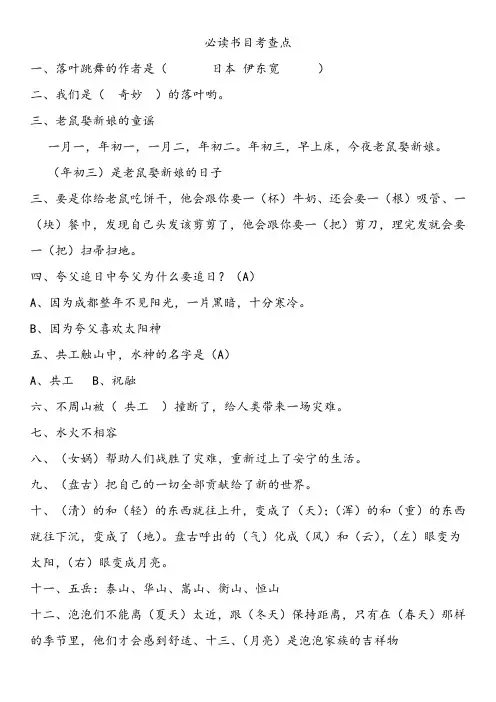 必读书目考查点

一、落叶跳舞的作者是（　　　日本 伊东宽　　　）

二、我们是（　奇妙　）的落叶哟。

三、老鼠娶新娘的童谣

一月一，年初一，一月二，年初二。年初三，早上床，今夜老鼠娶新娘。

（年初三）是老鼠娶新娘的日子

三、要是你给老鼠吃饼干，他会跟你要一（杯）牛奶、还会要一（根）吸管、一（块）餐巾，发现自己头发该剪剪了，他会跟你要一（把）剪刀，理完发就会要一（把）扫帚扫地。

四、夸父追日中夸父为什么要追日？（A）

A、因为成都整年不见阳光，一片黑暗，十分寒冷。

B、因为夸父喜欢太阳神

五、共工触山中，水神的名字是（A）

A、共工　B、祝融

六、不周山被（　共工　）撞断了，给人类带来一场灾难。

七、水火不相容

八、（女娲）帮助人们战胜了灾难，重新过上了安宁的生活。

九、（盘古）把自己的一切全部贡献给了新的世界。

十、（清）的和（轻）的东西就往上升，变成了（天）；（浑）的和（重）的东西就往下沉，变成了（地）。盘古呼出的（气）化成（风）和（云），（左）眼变为太阳，（右）眼变成月亮。

十一、五岳：泰山、华山、嵩山、衡山、恒山

十二、泡泡们不能离（夏天）太近，跟（冬天）保持距离，只有在（春天）那样的季节里，他们才会感到舒适、十三、（月亮）是泡泡家族的吉祥物